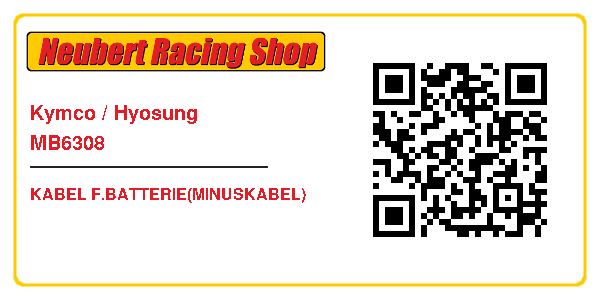 Neubert Racing Shop

Kymco / Hyosung
MB6308

KABEL F.BATTERIE(MINUSKABEL)